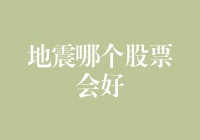 地震哪个股票会好